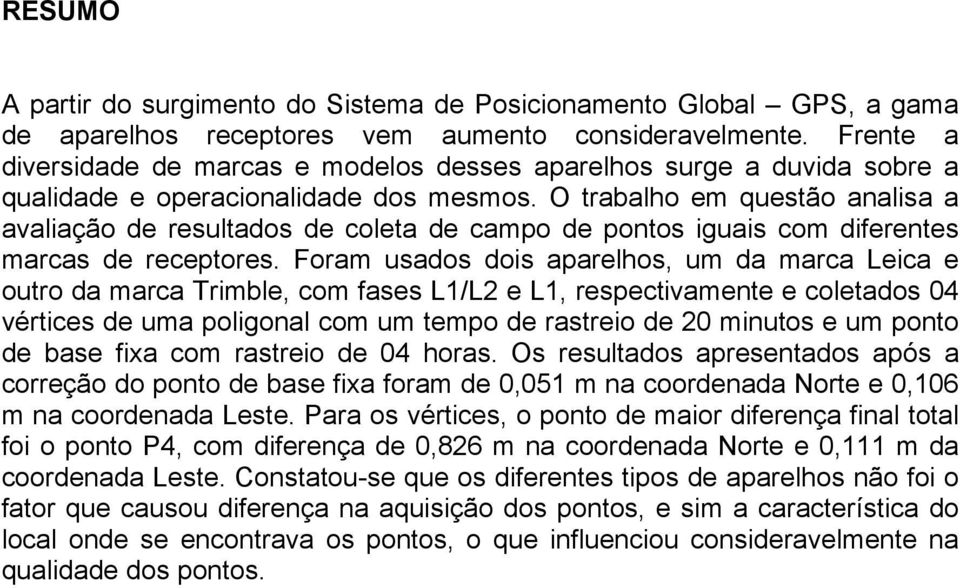 RESUMO

A partir do surgimento do Sistema de Posicionamento Global – GPS, a gama de aparelhos receptores vem aumento consideravelmente. Frente a diversidade de marcas e modelos desses aparelhos surge a duvida sobre a qualidade e operacionalidade dos mesmos. O trabalho em questão analisa a avaliação de resultados de coleta de campo de pontos iguais com diferentes marcas de receptores. Foram usados dois aparelhos, um da marca Leica e outro da marca Trimble, com fases L1/L2 e L1, respectivamente e coletados 04 vértices de uma poligonal com um tempo de rastreio de 20 minutos e um ponto de base fixa com rastreio de 04 horas. Os resultados apresentados após a correção do ponto de base fixa foram de 0,051 m na coordenada Norte e 0,106 m na coordenada Leste. Para os vértices, o ponto de maior diferença final total foi o ponto P4, com diferença de 0,826 m na coordenada Norte e 0,111 m da coordenada Leste. Constatou-se que os diferentes tipos de aparelhos não foi o fator que causou diferença na aquisição dos pontos, e sim a característica do local onde se encontrava os pontos, o que influenciou consideravelmente na qualidade dos pontos.